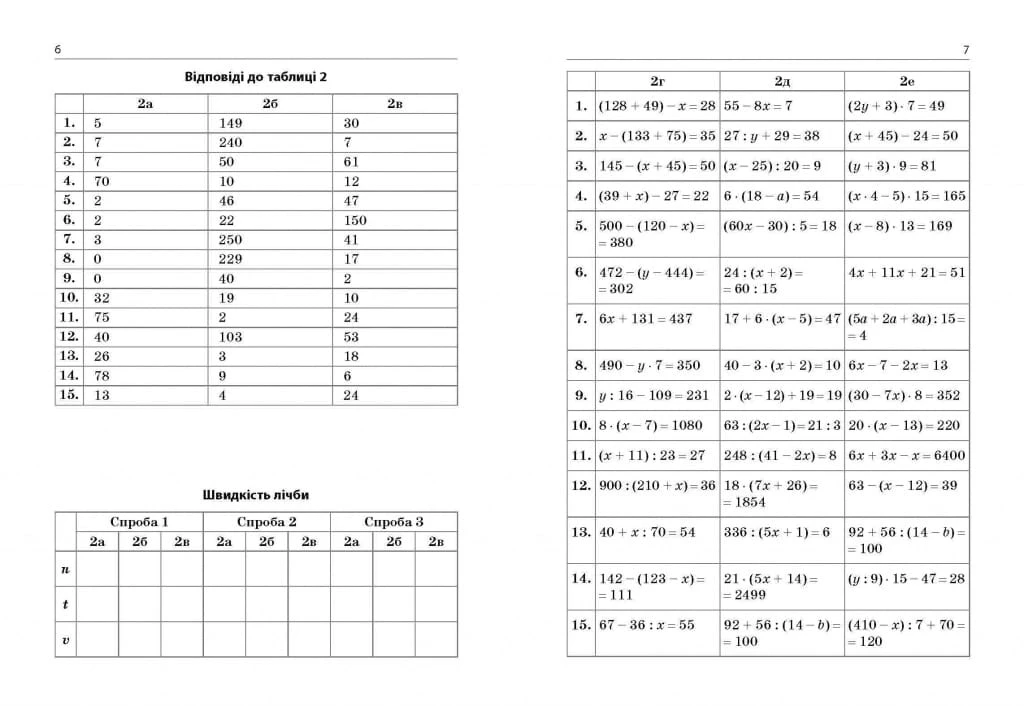 6

Відповіді до таблиці 2

| | 2а | 2б | 2в |
|---|---|---|---|
| 1. | 5 | 149 | 30 |
| 2. | 7 | 240 | 7 |
| 3. | 7 | 50 | 61 |
| 4. | 70 | 10 | 12 |
| 5. | 2 | 46 | 47 |
| 6. | 2 | 22 | 150 |
| 7. | 3 | 250 | 41 |
| 8. | 0 | 229 | 17 |
| 9. | 0 | 40 | 2 |
| 10. | 32 | 19 | 10 |
| 11. | 75 | 2 | 24 |
| 12. | 40 | 103 | 53 |
| 13. | 26 | 3 | 18 |
| 14. | 78 | 9 | 6 |
| 15. | 13 | 4 | 24 |

Швидкість лічби

| | Спроба 1 | | | Спроба 2 | | | Спроба 3 | | |
|---|---|---|---|---|---|---|---|---|---|
| | 2а | 2б | 2в | 2а | 2б | 2в | 2а | 2б | 2в |
| $n$ | | | | | | | | | |
| $t$ | | | | | | | | | |
| $v$ | | | | | | | | | |

7

| | 2г | 2д | 2е |
|---|---|---|---|
| 1. | $(128 + 49) - x = 28$ | $55 - 8x = 7$ | $(2y + 3) \cdot 7 = 49$ |
| 2. | $x - (133 + 75) = 35$ | $27 : y + 29 = 38$ | $(x + 45) - 24 = 50$ |
| 3. | $145 - (x + 45) = 50$ | $(x - 25) : 20 = 9$ | $(y + 3) \cdot 9 = 81$ |
| 4. | $(39 + x) - 27 = 22$ | $6 \cdot (18 - a) = 54$ | $(x \cdot 4 - 5) \cdot 15 = 165$ |
| 5. | $500 - (120 - x) = 380$ | $(60x - 30) : 5 = 18$ | $(x - 8) \cdot 13 = 169$ |
| 6. | $472 - (y - 444) = 302$ | $24 : (x + 2) = 60 : 15$ | $4x + 11x + 21 = 51$ |
| 7. | $6x + 131 = 437$ | $17 + 6 \cdot (x - 5) = 47$ | $(5a + 2a + 3a) : 15 = 4$ |
| 8. | $490 - y \cdot 7 = 350$ | $40 - 3 \cdot (x + 2) = 10$ | $6x - 7 - 2x = 13$ |
| 9. | $y : 16 - 109 = 231$ | $2 \cdot (x - 12) + 19 = 19$ | $(30 - 7x) \cdot 8 = 352$ |
| 10. | $8 \cdot (x - 7) = 1080$ | $63 : (2x - 1) = 21 : 3$ | $20 \cdot (x - 13) = 220$ |
| 11. | $(x + 11) : 23 = 27$ | $248 : (41 - 2x) = 8$ | $6x + 3x - x = 6400$ |
| 12. | $900 : (210 + x) = 36$ | $18 \cdot (7x + 26) = 1854$ | $63 - (x - 12) = 39$ |
| 13. | $40 + x : 70 = 54$ | $336 : (5x + 1) = 6$ | $92 + 56 : (14 - b) = 100$ |
| 14. | $142 - (123 - x) = 111$ | $21 \cdot (5x + 14) = 2499$ | $(y : 9) \cdot 15 - 47 = 28$ |
| 15. | $67 - 36 : x = 55$ | $92 + 56 : (14 - b) = 100$ | $(410 - x) : 7 + 70 = 120$ |